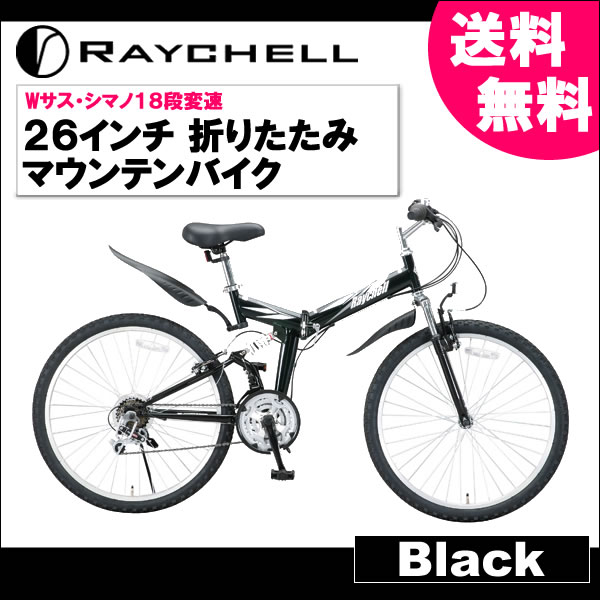 RAYCHELL

送料無料

Wサス・シマノ18段変速

26インチ 折りたたみ
マウンテンバイク

Raychell

Black